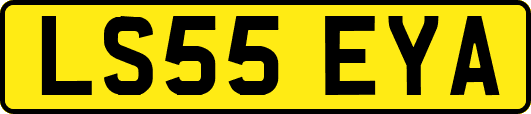 LS55 EYA